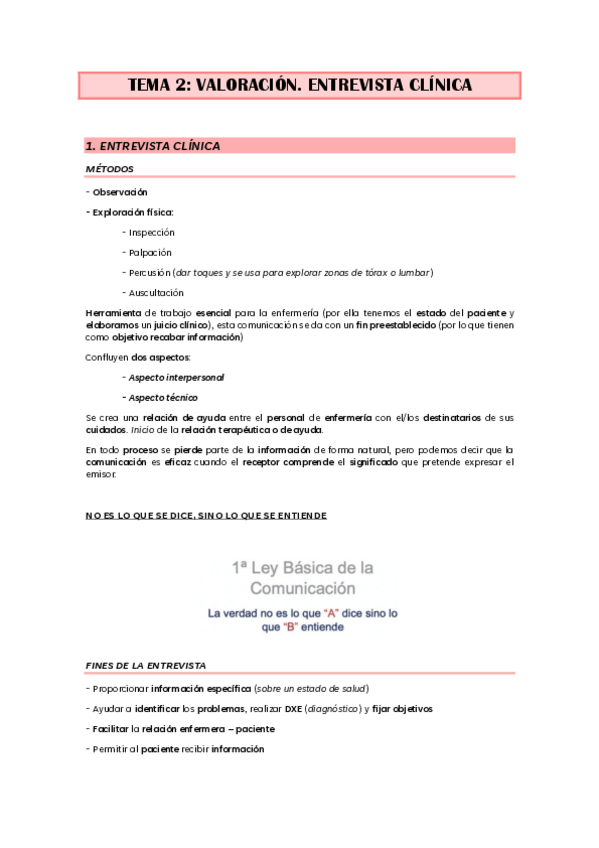 TEMA 2: VALORACIÓN. ENTREVISTA CLÍNICA

1. ENTREVISTA CLÍNICA

MÉTODOS

- Observación

- Exploración física:

- Inspección

- Palpación

- Percusión (dar toques y se usa para explorar zonas de tórax o lumbar)

- Auscultación

Herramienta de trabajo esencial para la enfermería (por ella tenemos el estado del paciente y elaboramos un juicio clínico), esta comunicación se da con un fin preestablecido (por lo que tienen como objetivo recabar información)

Confluyen dos aspectos:

- Aspecto interpersonal

- Aspecto técnico

Se crea una relación de ayuda entre el personal de enfermería con el/los destinatarios de sus cuidados. Inicio de la relación terapéutica o de ayuda.

En todo proceso se pierde parte de la información de forma natural, pero podemos decir que la comunicación es eficaz cuando el receptor comprende el significado que pretende expresar el emisor.

NO ES LO QUE SE DICE, SINO LO QUE SE ENTIENDE

1ª Ley Básica de la Comunicación

La verdad no es lo que "A" dice sino lo que "B" entiende

FINES DE LA ENTREVISTA

- Proporcionar información específica (sobre un estado de salud)

- Ayudar a identificar los problemas, realizar DXE (diagnóstico) y fijar objetivos

- Facilitar la relación enfermera – paciente

- Permitir al paciente recibir información